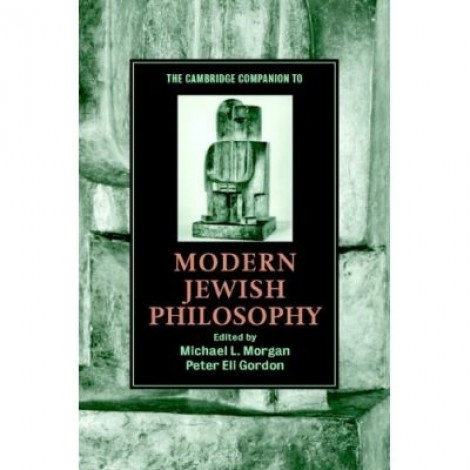 THE CAMBRIDGE COMPANION TO

MODERN JEWISH PHILOSOPHY

Edited by
Michael L. Morgan
Peter Eli Gordon